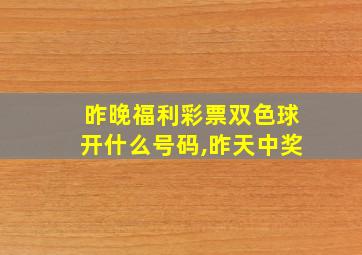 昨晚福利彩票双色球开什么号码,昨天中奖